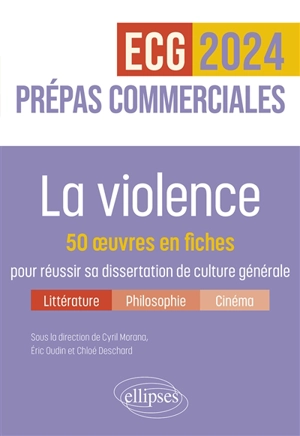 ECG 2024
PRÉPAS COMMERCIALES

La violence
50 œuvres en fiches
pour réussir sa dissertation de culture générale

Littérature Philosophie Cinéma

Sous la direction de Cyril Morana, Éric Oudin et Chloé Deschard

ellipses